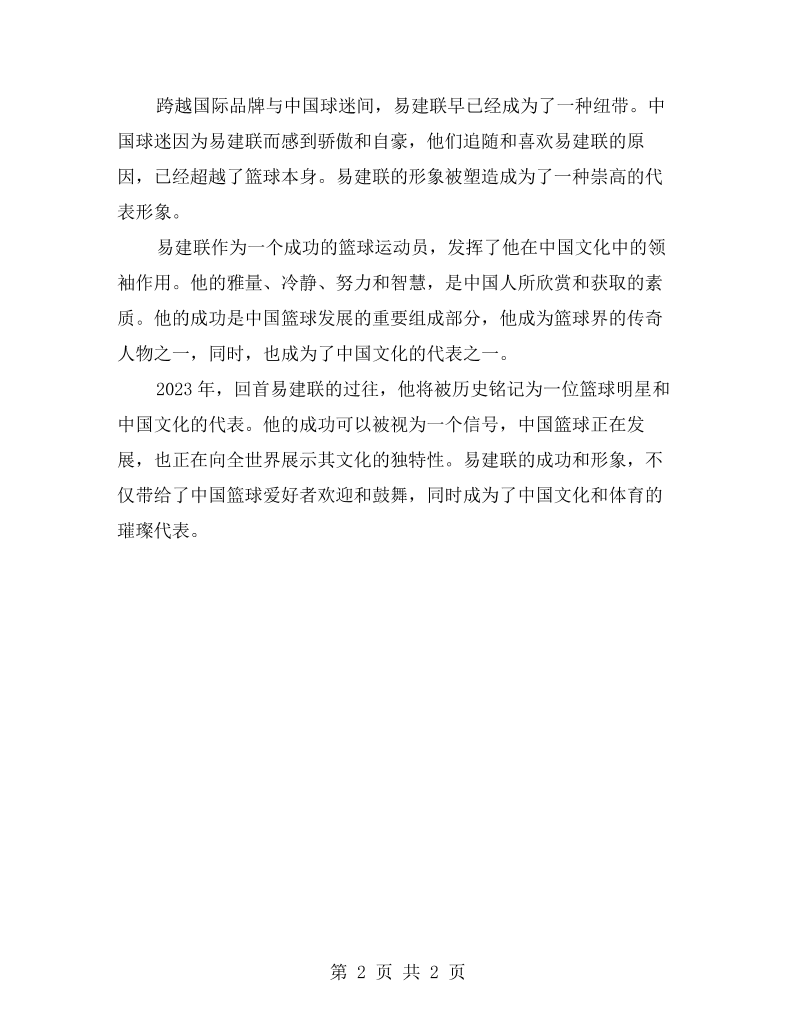 跨越国际品牌与中国球迷间，易建联早已经成为了一种纽带。中国球迷因为易建联而感到骄傲和自豪，他们追随和喜欢易建联的原因，已经超越了篮球本身。易建联的形象被塑造成为了一种崇高的代表形象。

易建联作为一个成功的篮球运动员，发挥了他在中国文化中的领袖作用。他的雅量、冷静、努力和智慧，是中国人所欣赏和获取的素质。他的成功是中国篮球发展的重要组成部分，他成为篮球界的传奇人物之一，同时，也成为了中国文化的代表之一。

2023年，回首易建联的过往，他将被历史铭记为一位篮球明星和中国文化的代表。他的成功可以被视为一个信号，中国篮球正在发展，也正在向全世界展示其文化的独特性。易建联的成功和形象，不仅带给了中国篮球爱好者欢迎和鼓舞，同时成为了中国文化和体育的璀璨代表。

第2页 共2页